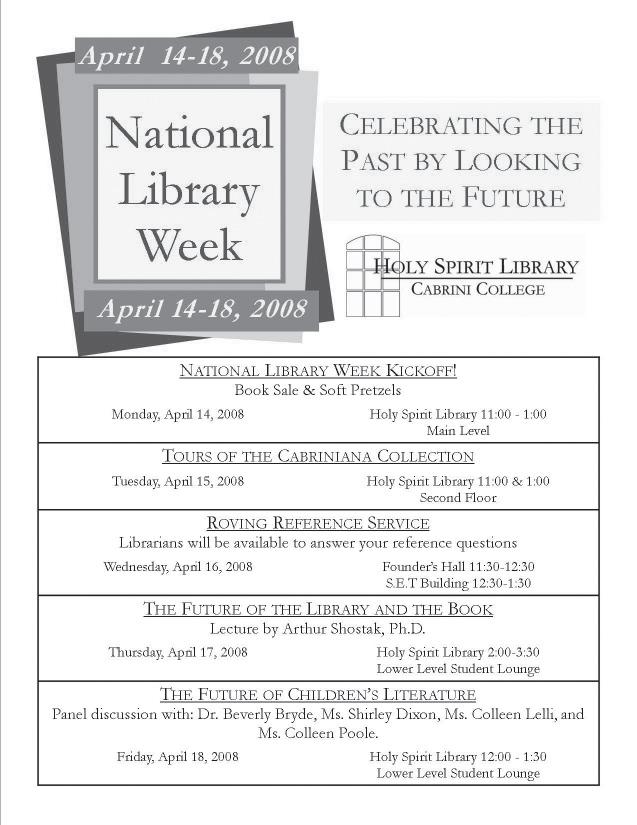 April 14-18, 2008

National Library Week

April 14-18, 2008

CELEBRATING THE PAST BY LOOKING TO THE FUTURE

HOLY SPIRIT LIBRARY
CABRINI COLLEGE

NATIONAL LIBRARY WEEK KICKOFF!
Book Sale & Soft Pretzels
Monday, April 14, 2008
Holy Spirit Library 11:00 - 1:00
Main Level

TOURS OF THE CABRINIANA COLLECTION
Tuesday, April 15, 2008
Holy Spirit Library 11:00 & 1:00
Second Floor

ROVING REFERENCE SERVICE
Librarians will be available to answer your reference questions
Wednesday, April 16, 2008
Founder's Hall 11:30-12:30
S.E.T Building 12:30-1:30

THE FUTURE OF THE LIBRARY AND THE BOOK
Lecture by Arthur Shostak, Ph.D.
Thursday, April 17, 2008
Holy Spirit Library 2:00-3:30
Lower Level Student Lounge

THE FUTURE OF CHILDREN'S LITERATURE
Panel discussion with: Dr. Beverly Bryde, Ms. Shirley Dixon, Ms. Colleen Lelli, and Ms. Colleen Poole.
Friday, April 18, 2008
Holy Spirit Library 12:00 - 1:30
Lower Level Student Lounge